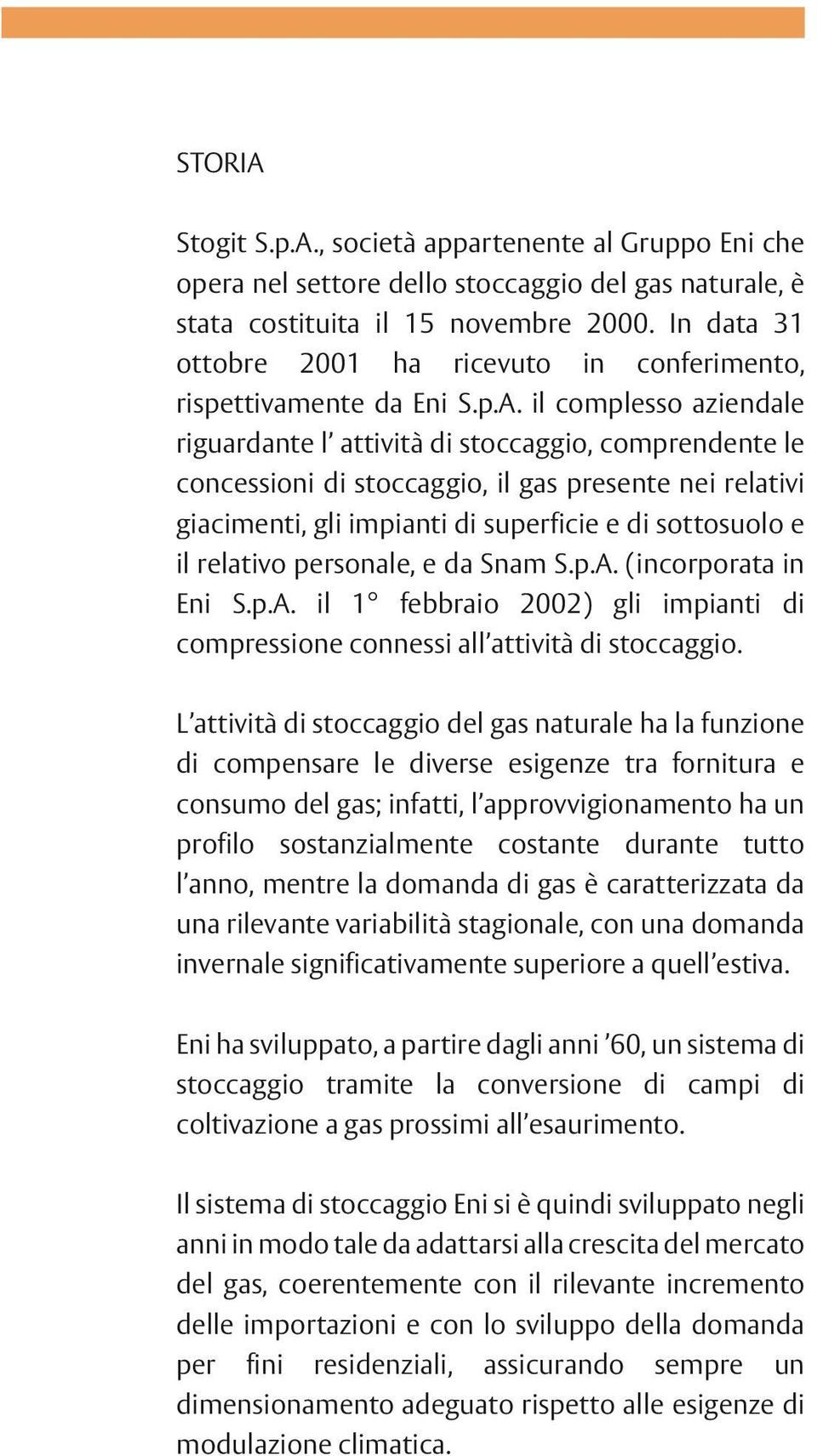 STORIA

Stogit S.p.A., società appartenente al Gruppo Eni che opera nel settore dello stoccaggio del gas naturale, è stata costituita il 15 novembre 2000. In data 31 ottobre 2001 ha ricevuto in conferimento, rispettivamente da Eni S.p.A. il complesso aziendale riguardante l' attività di stoccaggio, comprendente le concessioni di stoccaggio, il gas presente nei relativi giacimenti, gli impianti di superficie e di sottosuolo e il relativo personale, e da Snam S.p.A. (incorporata in Eni S.p.A. il 1° febbraio 2002) gli impianti di compressione connessi all'attività di stoccaggio.

L'attività di stoccaggio del gas naturale ha la funzione di compensare le diverse esigenze tra fornitura e consumo del gas; infatti, l'approvvigionamento ha un profilo sostanzialmente costante durante tutto l'anno, mentre la domanda di gas è caratterizzata da una rilevante variabilità stagionale, con una domanda invernale significativamente superiore a quell'estiva.

Eni ha sviluppato, a partire dagli anni '60, un sistema di stoccaggio tramite la conversione di campi di coltivazione a gas prossimi all'esaurimento.

Il sistema di stoccaggio Eni si è quindi sviluppato negli anni in modo tale da adattarsi alla crescita del mercato del gas, coerentemente con il rilevante incremento delle importazioni e con lo sviluppo della domanda per fini residenziali, assicurando sempre un dimensionamento adeguato rispetto alle esigenze di modulazione climatica.